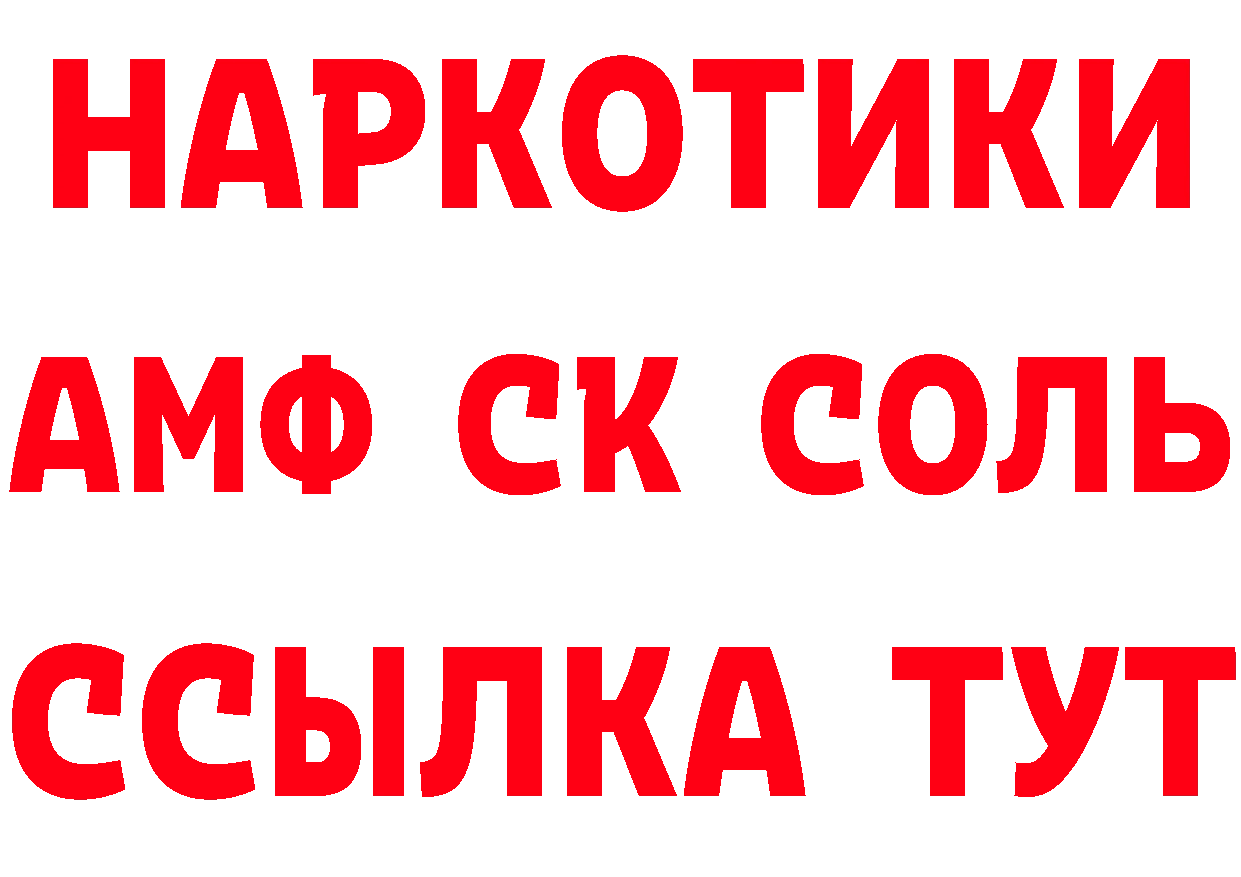 НАРКОТИКИ
АМФ СК СОЛЬ
ССЫЛКА ТУТ